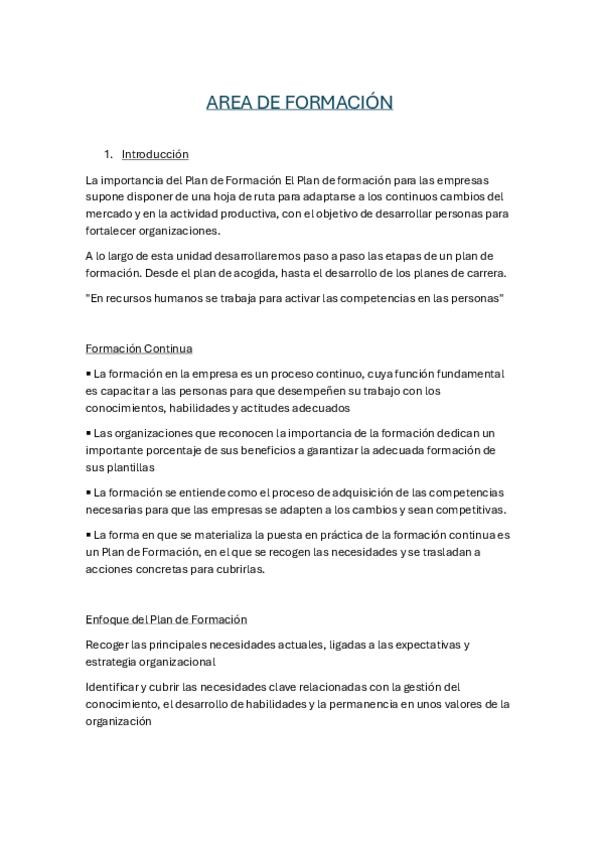 AREA DE FORMACIÓN

1. Introducción

La importancia del Plan de Formación El Plan de formación para las empresas supone disponer de una hoja de ruta para adaptarse a los continuos cambios del mercado y en la actividad productiva, con el objetivo de desarrollar personas para fortalecer organizaciones.

A lo largo de esta unidad desarrollaremos paso a paso las etapas de un plan de formación. Desde el plan de acogida, hasta el desarrollo de los planes de carrera.

"En recursos humanos se trabaja para activar las competencias en las personas"

Formación Continua

▪ La formación en la empresa es un proceso continuo, cuya función fundamental es capacitar a las personas para que desempeñen su trabajo con los conocimientos, habilidades y actitudes adecuados

▪ Las organizaciones que reconocen la importancia de la formación dedican un importante porcentaje de sus beneficios a garantizar la adecuada formación de sus plantillas

▪ La formación se entiende como el proceso de adquisición de las competencias necesarias para que las empresas se adapten a los cambios y sean competitivas.

▪ La forma en que se materializa la puesta en práctica de la formación continua es un Plan de Formación, en el que se recogen las necesidades y se trasladan a acciones concretas para cubrirlas.

Enfoque del Plan de Formación

Recoger las principales necesidades actuales, ligadas a las expectativas y estrategia organizacional

Identificar y cubrir las necesidades clave relacionadas con la gestión del conocimiento, el desarrollo de habilidades y la permanencia en unos valores de la organización